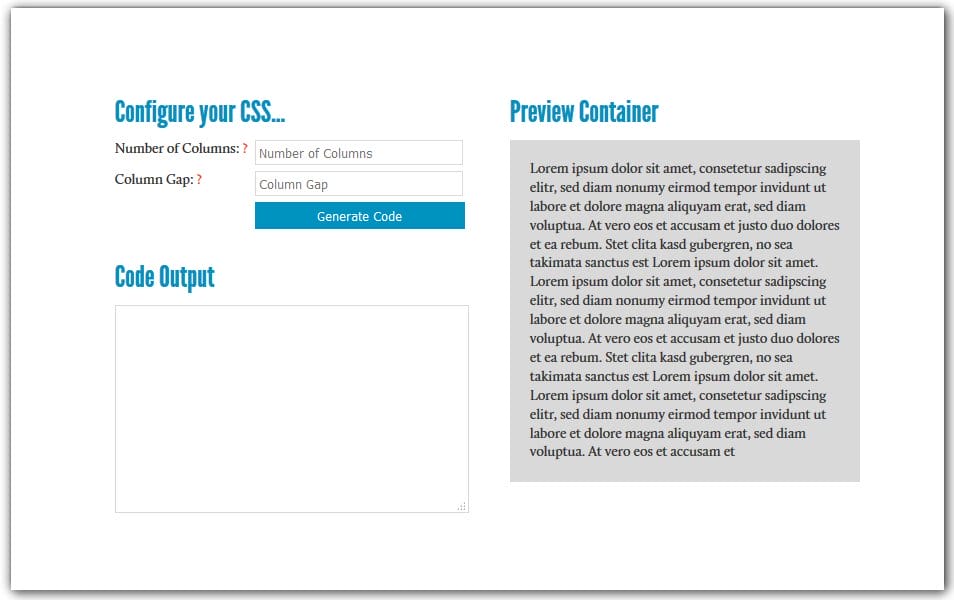 Configure your CSS...

Number of Columns: ?
Number of Columns

Column Gap: ?
Column Gap

Generate Code

Code Output

Preview Container

Lorem ipsum dolor sit amet, consetetur sadipscing elitr, sed diam nonumy eirmod tempor invidunt ut labore et dolore magna aliquyam erat, sed diam voluptua. At vero eos et accusam et justo duo dolores et ea rebum. Stet clita kasd gubergren, no sea takimata sanctus est Lorem ipsum dolor sit amet. Lorem ipsum dolor sit amet, consetetur sadipscing elitr, sed diam nonumy eirmod tempor invidunt ut labore et dolore magna aliquyam erat, sed diam voluptua. At vero eos et accusam et justo duo dolores et ea rebum. Stet clita kasd gubergren, no sea takimata sanctus est Lorem ipsum dolor sit amet. Lorem ipsum dolor sit amet, consetetur sadipscing elitr, sed diam nonumy eirmod tempor invidunt ut labore et dolore magna aliquyam erat, sed diam voluptua. At vero eos et accusam et